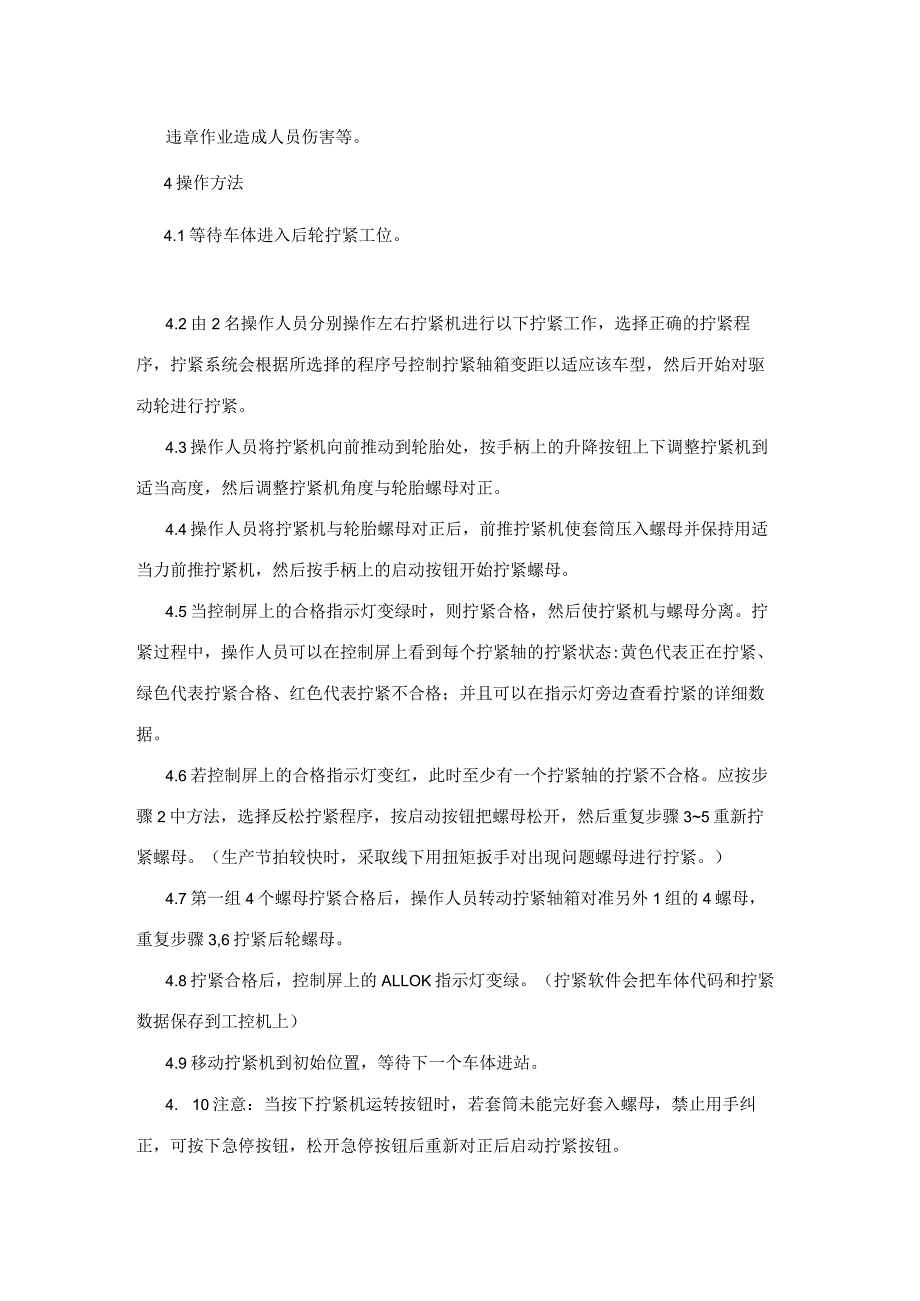 违章作业造成人员伤害等。

4 操作方法

4.1 等待车体进入后轮拧紧工位。

4.2 由 2 名操作人员分别操作左右拧紧机进行以下拧紧工作，选择正确的拧紧程序，拧紧系统会根据所选择的程序号控制拧紧轴箱变距以适应该车型，然后开始对驱动轮进行拧紧。

4.3 操作人员将拧紧机向前推动到轮胎处，按手柄上的升降按钮上下调整拧紧机到适当高度，然后调整拧紧机角度与轮胎螺母对正。

4.4 操作人员将拧紧机与轮胎螺母对正后，前推拧紧机使套筒压入螺母并保持用适当力前推拧紧机，然后按手柄上的启动按钮开始拧紧螺母。

4.5 当控制屏上的合格指示灯变绿时，则拧紧合格，然后使拧紧机与螺母分离。拧紧过程中，操作人员可以在控制屏上看到每个拧紧轴的拧紧状态:黄色代表正在拧紧、绿色代表拧紧合格、红色代表拧紧不合格；并且可以在指示灯旁边查看拧紧的详细数据。

4.6 若控制屏上的合格指示灯变红，此时至少有一个拧紧轴的拧紧不合格。应按步骤 2 中方法，选择反松拧紧程序，按启动按钮把螺母松开，然后重复步骤 3~5 重新拧紧螺母。（生产节拍较快时，采取线下用扭矩扳手对出现问题螺母进行拧紧。）

4.7 第一组 4 个螺母拧紧合格后，操作人员转动拧紧轴箱对准另外 1 组的 4 螺母，重复步骤 3,6 拧紧后轮螺母。

4.8 拧紧合格后，控制屏上的 ALLOK 指示灯变绿。（拧紧软件会把车体代码和拧紧数据保存到工控机上）

4.9 移动拧紧机到初始位置，等待下一个车体进站。

4. 10 注意：当按下拧紧机运转按钮时，若套筒未能完好套入螺母，禁止用手纠正，可按下急停按钮，松开急停按钮后重新对正后启动拧紧按钮。